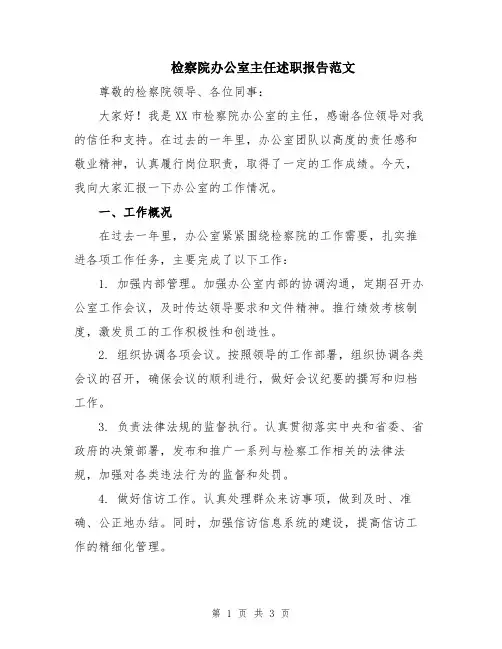 检察院办公室主任述职报告范文

尊敬的检察院领导、各位同事：

大家好！我是XX市检察院办公室的主任，感谢各位领导对我的信任和支持。在过去的一年里，办公室团队以高度的责任感和敬业精神，认真履行岗位职责，取得了一定的工作成绩。今天，我向大家汇报一下办公室的工作情况。

一、工作概况

在过去一年里，办公室紧紧围绕检察院的工作需要，扎实推进各项工作任务，主要完成了以下工作：

1. 加强内部管理。加强办公室内部的协调沟通，定期召开办公室工作会议，及时传达领导要求和文件精神。推行绩效考核制度，激发员工的工作积极性和创造性。

2. 组织协调各项会议。按照领导的工作部署，组织协调各类会议的召开，确保会议的顺利进行，做好会议纪要的撰写和归档工作。

3. 负责法律法规的监督执行。认真贯彻落实中央和省委、省政府的决策部署，发布和推广一系列与检察工作相关的法律法规，加强对各类违法行为的监督和处罚。

4. 做好信访工作。认真处理群众来访事项，做到及时、准确、公正地办结。同时，加强信访信息系统的建设，提高信访工作的精细化管理。

第 1 页 共 3 页